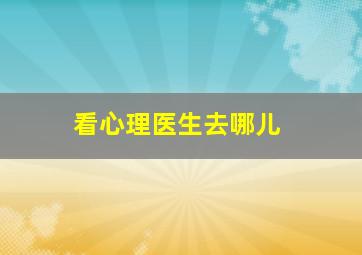 看心理医生去哪儿